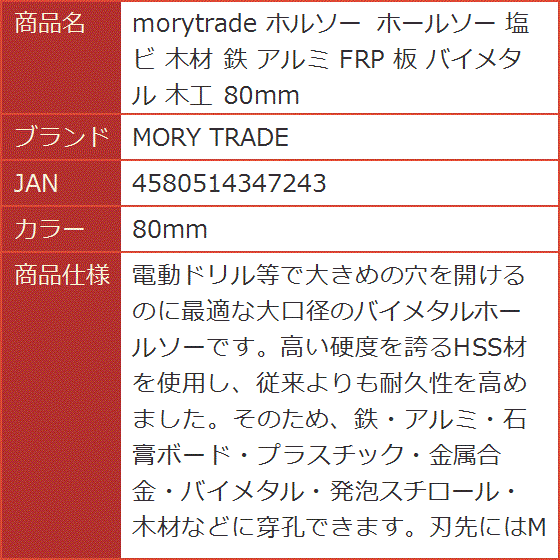 | 商品名 | morytrade ホルソー ホールソー 塩ビ 木材 鉄 アルミ FRP 板 バイメタル 木工 80mm |
|---|---|
| ブランド | MORY TRADE |
| JAN | 4580514347243 |
| カラー | 80mm |
| 商品仕様 | 電動ドリル等で大きめの穴を開けるのに最適な大口径のバイメタルホールソーです。高い硬度を誇るHSS材を使用し、従来よりも耐久性を高めました。そのため、鉄・アルミ・石膏ボード・プラスチック・金属合金・バイメタル・発泡スチロール・木材などに穿孔できます。刃先にはM |